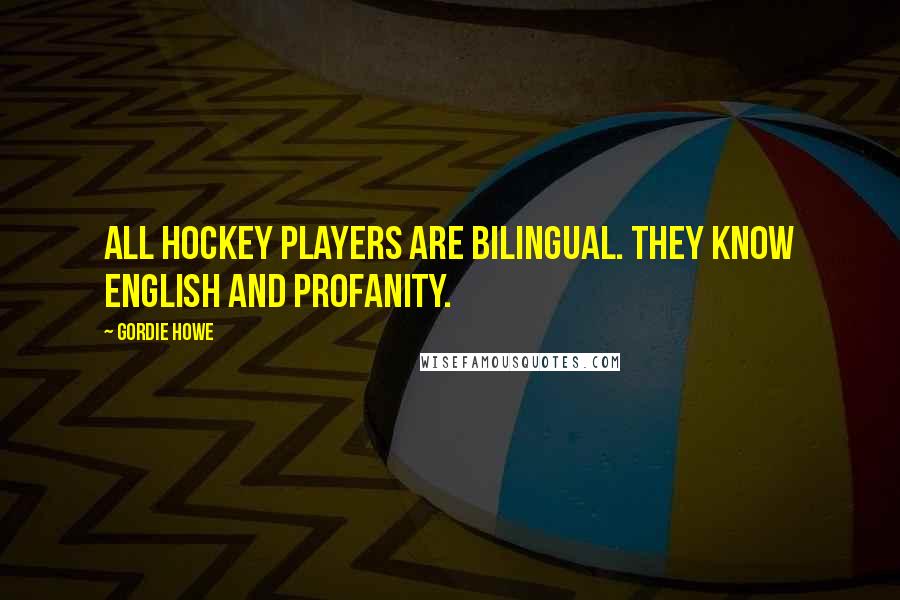 ALL HOCKEY PLAYERS ARE BILINGUAL. THEY KNOW ENGLISH AND PROFANITY.

~ GORDIE HOWE

WISEFAMOUSQUOTES.COM